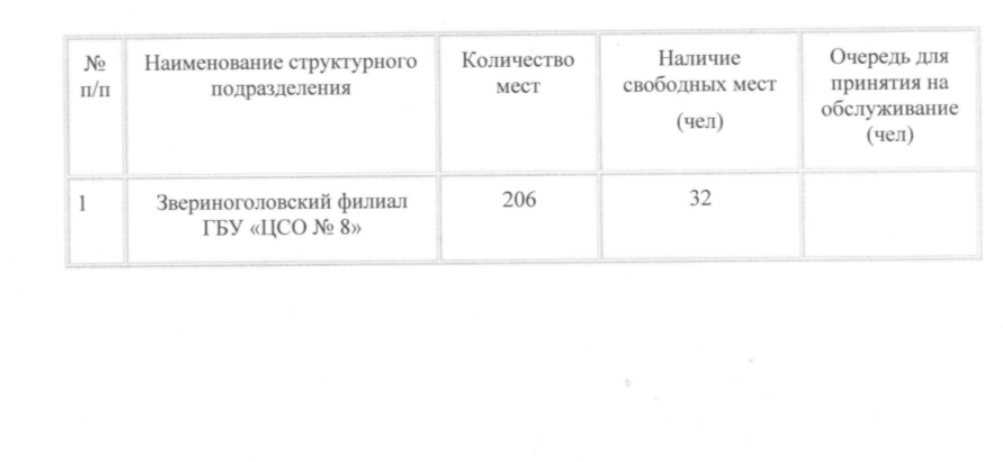 | № п/п | Наименование структурного подразделения | Количество мест | Наличие свободных мест (чел) | Очередь для принятия на обслуживание (чел) |
|---|---|---|---|---|
| 1 | Звериноголовский филиал ГБУ «ЦСО № 8» | 206 | 32 | |